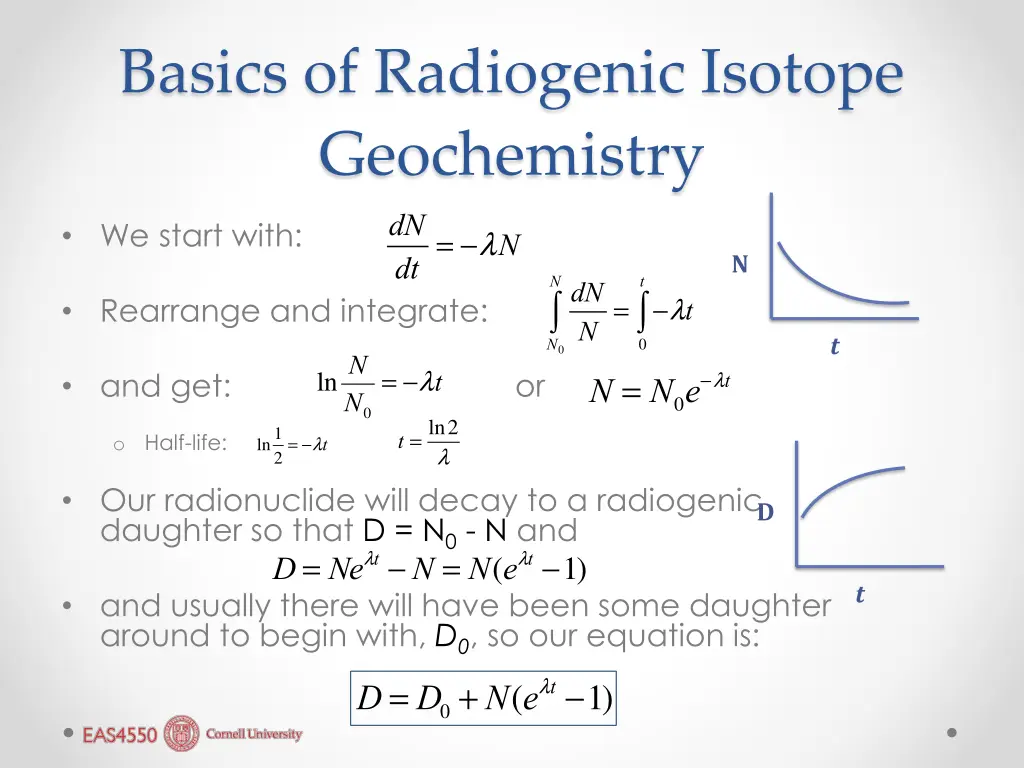 Basics of Radiogenic Isotope Geochemistry

• We start with: $\frac{dN}{dt} = -\lambda N$

• Rearrange and integrate: $\int_{N_0}^{N} \frac{dN}{N} = \int_{0}^{t} -\lambda t$

• and get: $\ln\frac{N}{N_0} = -\lambda t$ or $N = N_0 e^{-\lambda t}$

o Half-life: $\ln\frac{1}{2} = -\lambda t$ $t = \frac{\ln 2}{\lambda}$

• Our radionuclide will decay to a radiogenic daughter so that D = N$_0$ - N and
$D = Ne^{\lambda t} - N = N(e^{\lambda t} - 1)$

• and usually there will have been some daughter around to begin with, $D_0$, so our equation is:

$D = D_0 + N(e^{\lambda t} - 1)$

N

t

D

t

EAS4550 Cornell University